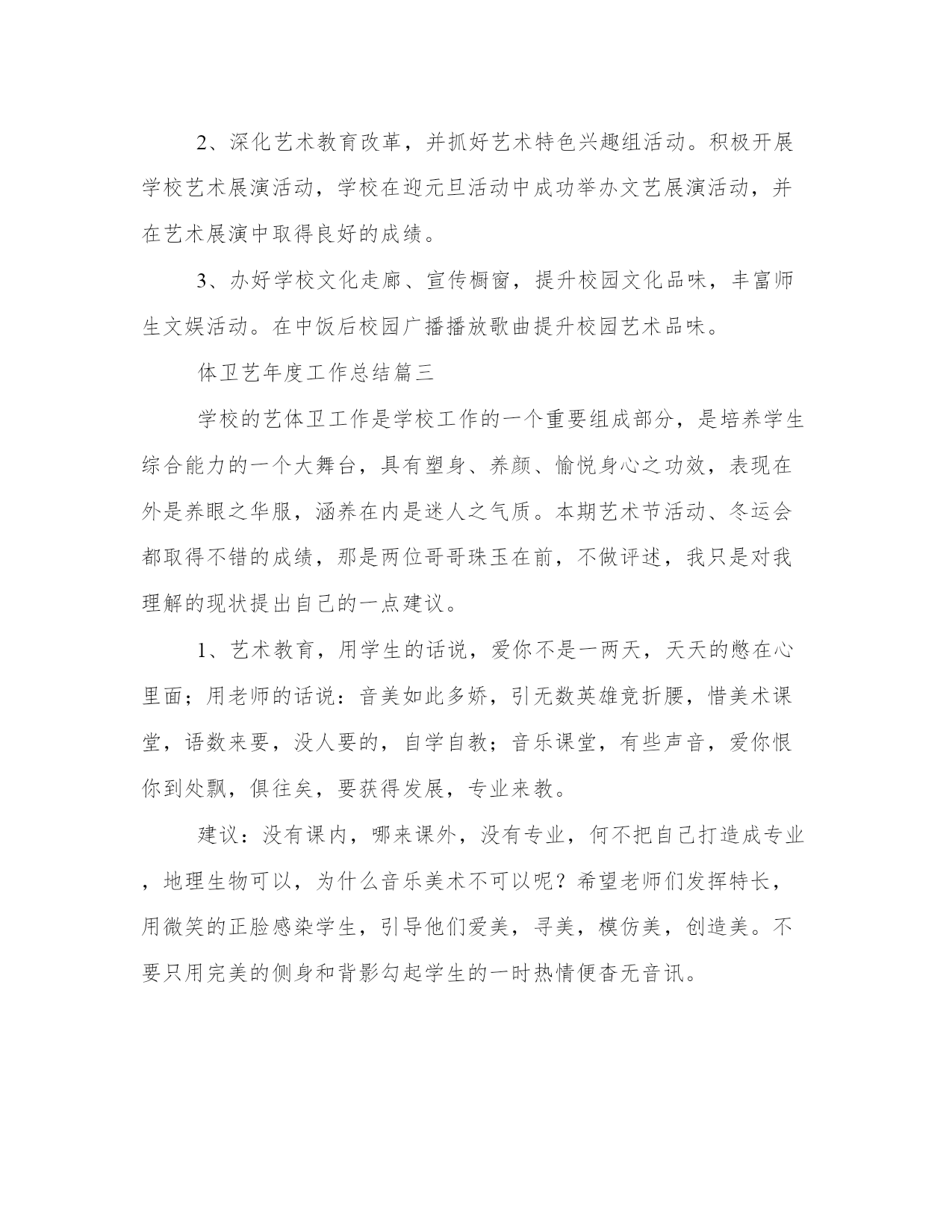 2、深化艺术教育改革，并抓好艺术特色兴趣组活动。积极开展学校艺术展演活动，学校在迎元旦活动中成功举办文艺展演活动，并在艺术展演中取得良好的成绩。

3、办好学校文化走廊、宣传橱窗，提升校园文化品味，丰富师生文娱活动。在中饭后校园广播播放歌曲提升校园艺术品味。

体卫艺年度工作总结篇三

学校的艺体卫工作是学校工作的一个重要组成部分，是培养学生综合能力的一个大舞台，具有塑身、养颜、愉悦身心之功效，表现在外是养眼之华服，涵养在内是迷人之气质。本期艺术节活动、冬运会都取得不错的成绩，那是两位哥哥珠玉在前，不做评述，我只是对我理解的现状提出自己的一点建议。

1、艺术教育，用学生的话说，爱你不是一两天，天天的憋在心里面；用老师的话说：音美如此多娇，引无数英雄竞折腰，惜美术课堂，语数来要，没人要的，自学自教；音乐课堂，有些声音，爱你恨你到处飘，俱往矣，要获得发展，专业来教。

建议：没有课内，哪来课外，没有专业，何不把自己打造成专业，地理生物可以，为什么音乐美术不可以呢？希望老师们发挥特长，用微笑的正脸感染学生，引导他们爱美，寻美，模仿美，创造美。不要只用完美的侧身和背影勾起学生的一时热情便杳无音讯。